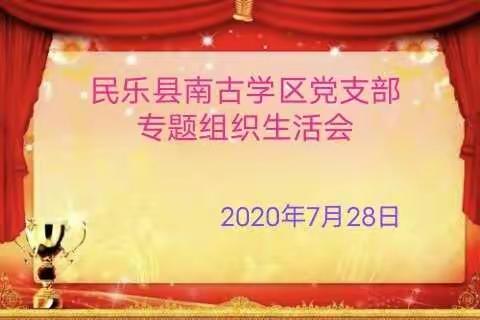 民乐县南古学区党支部
专题组织生活会

2020年7月28日